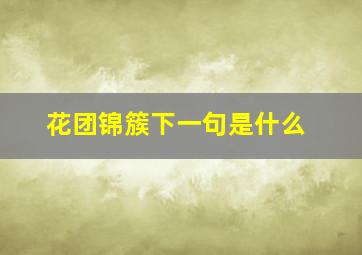 花团锦簇下一句是什么